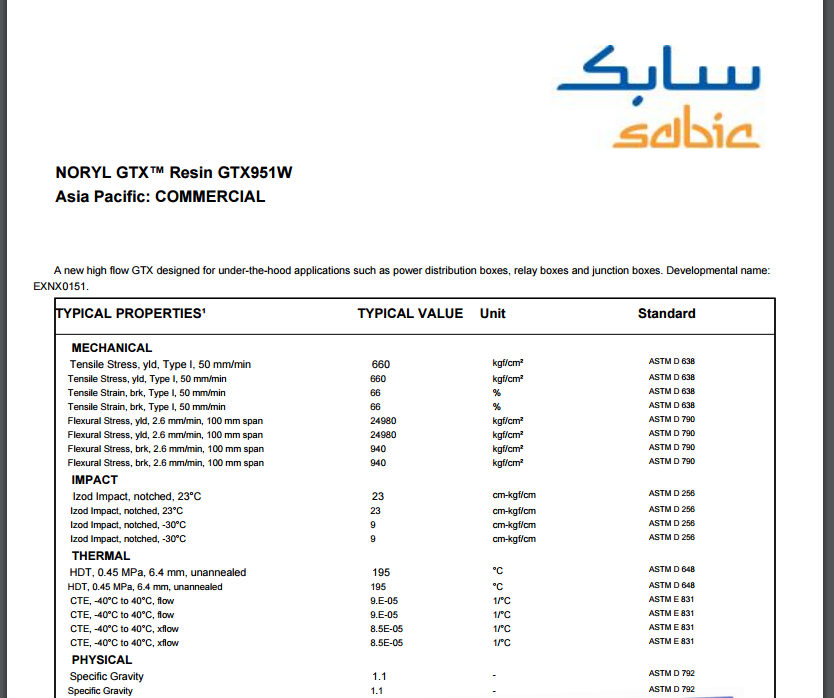 سابك
sabic

NORYL GTX™ Resin GTX951W
Asia Pacific: COMMERCIAL

A new high flow GTX designed for under-the-hood applications such as power distribution boxes, relay boxes and junction boxes. Developmental name: EXNX0151.

| TYPICAL PROPERTIES¹ | TYPICAL VALUE | Unit | Standard |
|---|---|---|---|
| MECHANICAL | | | |
| Tensile Stress, yld, Type I, 50 mm/min | 660 | kgf/cm² | ASTM D 638 |
| Tensile Stress, yld, Type I, 50 mm/min | 660 | kgf/cm² | ASTM D 638 |
| Tensile Strain, brk, Type I, 50 mm/min | 66 | % | ASTM D 638 |
| Tensile Strain, brk, Type I, 50 mm/min | 66 | % | ASTM D 638 |
| Flexural Stress, yld, 2.6 mm/min, 100 mm span | 24980 | kgf/cm² | ASTM D 790 |
| Flexural Stress, yld, 2.6 mm/min, 100 mm span | 24980 | kgf/cm² | ASTM D 790 |
| Flexural Stress, brk, 2.6 mm/min, 100 mm span | 940 | kgf/cm² | ASTM D 790 |
| Flexural Stress, brk, 2.6 mm/min, 100 mm span | 940 | kgf/cm² | ASTM D 790 |
| IMPACT | | | |
| Izod Impact, notched, 23°C | 23 | cm-kgf/cm | ASTM D 256 |
| Izod Impact, notched, 23°C | 23 | cm-kgf/cm | ASTM D 256 |
| Izod Impact, notched, -30°C | 9 | cm-kgf/cm | ASTM D 256 |
| Izod Impact, notched, -30°C | 9 | cm-kgf/cm | ASTM D 256 |
| THERMAL | | | |
| HDT, 0.45 MPa, 6.4 mm, unannealed | 195 | °C | ASTM D 648 |
| HDT, 0.45 MPa, 6.4 mm, unannealed | 195 | °C | ASTM D 648 |
| CTE, -40°C to 40°C, flow | 9.E-05 | 1/°C | ASTM E 831 |
| CTE, -40°C to 40°C, flow | 9.E-05 | 1/°C | ASTM E 831 |
| CTE, -40°C to 40°C, xflow | 8.5E-05 | 1/°C | ASTM E 831 |
| CTE, -40°C to 40°C, xflow | 8.5E-05 | 1/°C | ASTM E 831 |
| PHYSICAL | | | |
| Specific Gravity | 1.1 | - | ASTM D 792 |
| Specific Gravity | 1.1 | - | ASTM D 792 |